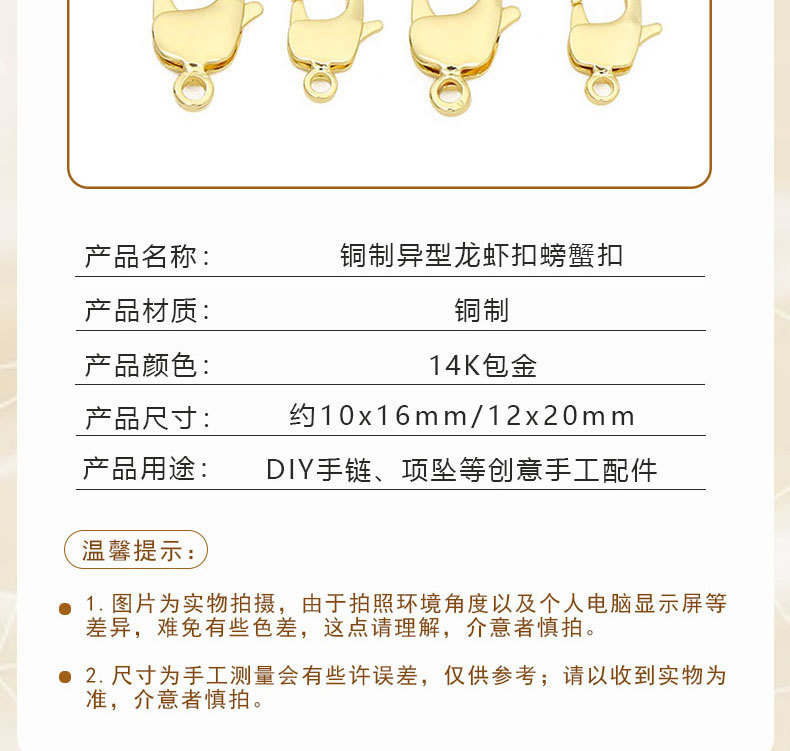 产品名称： 铜制异型龙虾扣螃蟹扣

产品材质： 铜制

产品颜色： 14K包金

产品尺寸： 约10x16mm/12x20mm

产品用途： DIY手链、项坠等创意手工配件

温馨提示：

• 1.图片为实物拍摄，由于拍照环境角度以及个人电脑显示屏等差异，难免有些色差，这点请理解，介意者慎拍。

• 2.尺寸为手工测量会有些许误差，仅供参考；请以收到实物为准，介意者慎拍。